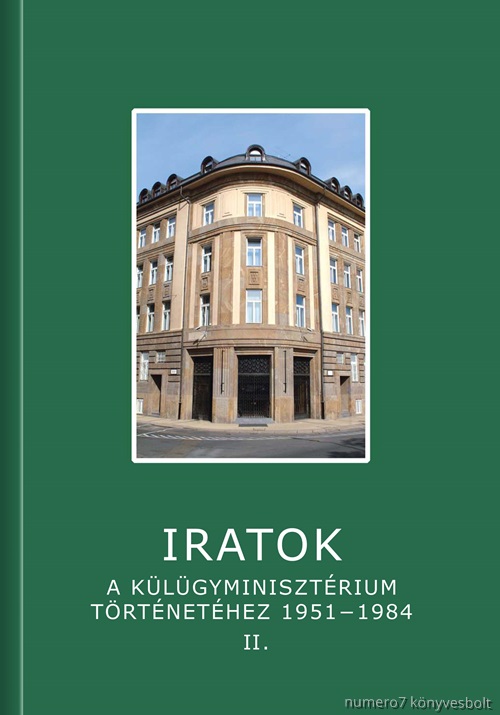 IRATOK

A KÜLÜGYMINISZTÉRIUM TÖRTÉNETÉHEZ 1951–1984

II.

numero7 könyvesbolt